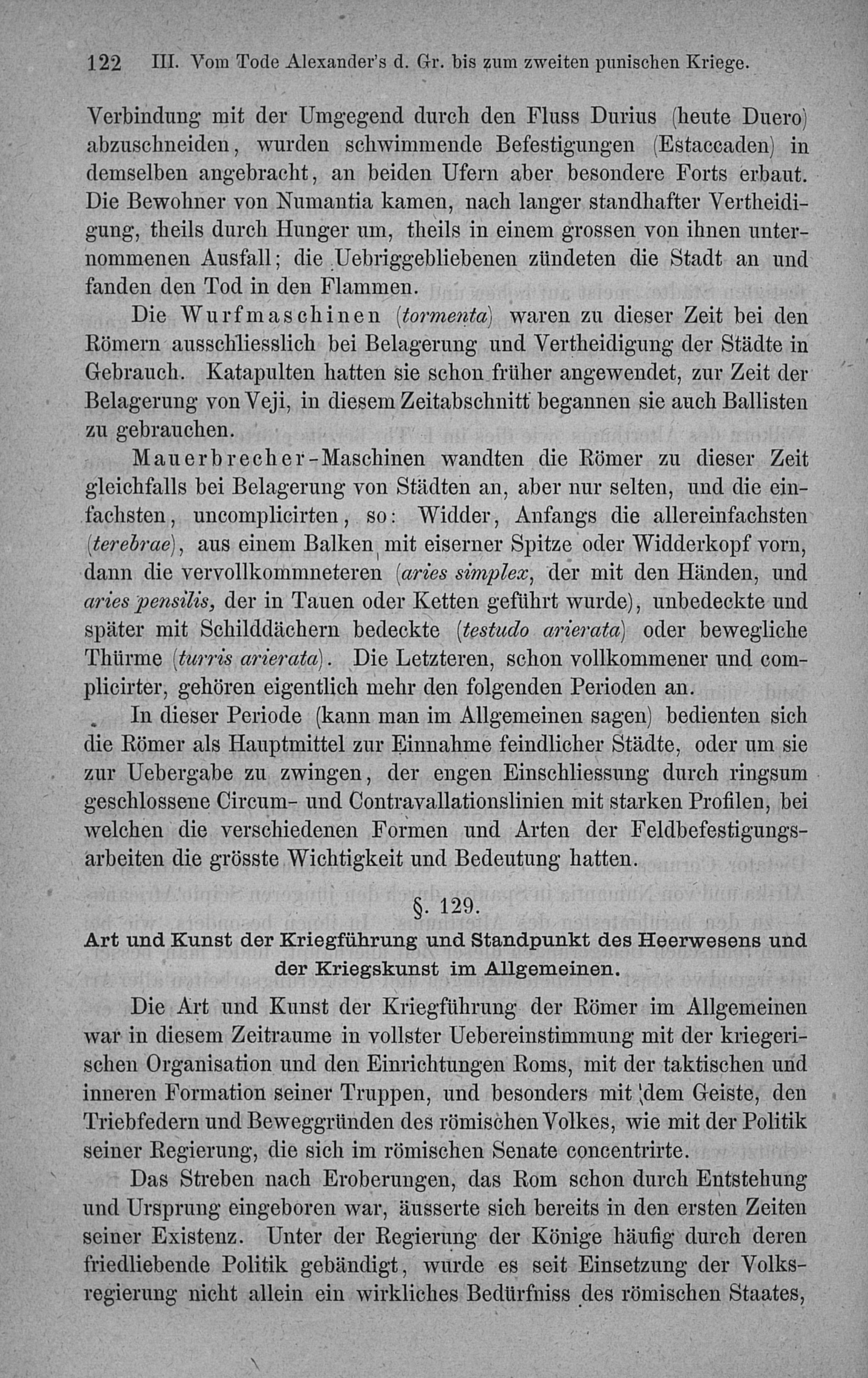 122 III. Vom Tode Alexander's d. Gr. bis zum zweiten punischen Kriege.

Verbindung mit der Umgegend durch den Fluss Durius (heute Duero) abzuschneiden, wurden schwimmende Befestigungen (Estaccaden) in demselben angebracht, an beiden Ufern aber besondere Forts erbaut. Die Bewohner von Numantia kamen, nach langer standhafter Vertheidigung, theils durch Hunger um, theils in einem grossen von ihnen unternommenen Ausfall; die Uebriggebliebenen zündeten die Stadt an und fanden den Tod in den Flammen.

Die Wurfmaschinen (tormenta) waren zu dieser Zeit bei den Römern ausschliesslich bei Belagerung und Vertheidigung der Städte in Gebrauch. Katapulten hatten sie schon früher angewendet, zur Zeit der Belagerung von Veji, in diesem Zeitabschnitt begannen sie auch Ballisten zu gebrauchen.

Mauerbrecher-Maschinen wandten die Römer zu dieser Zeit gleichfalls bei Belagerung von Städten an, aber nur selten, und die einfachsten, uncomplicirten, so: Widder, Anfangs die allereinfachsten (terebrae), aus einem Balken mit eiserner Spitze oder Widderkopf vorn, dann die vervollkommneteren (aries simplex, der mit den Händen, und aries pensilis, der in Tauen oder Ketten geführt wurde), unbedeckte und später mit Schilddächern bedeckte (testudo arierata) oder bewegliche Thürme (turris arierata). Die Letzteren, schon vollkommener und complicirter, gehören eigentlich mehr den folgenden Perioden an.

In dieser Periode (kann man im Allgemeinen sagen) bedienten sich die Römer als Hauptmittel zur Einnahme feindlicher Städte, oder um sie zur Uebergabe zu zwingen, der engen Einschliessung durch ringsum geschlossene Circum- und Contravallationslinien mit starken Profilen, bei welchen die verschiedenen Formen und Arten der Feldbefestigungsarbeiten die grösste Wichtigkeit und Bedeutung hatten.

§. 129.

Art und Kunst der Kriegführung und Standpunkt des Heerwesens und der Kriegskunst im Allgemeinen.

Die Art und Kunst der Kriegführung der Römer im Allgemeinen war in diesem Zeitraume in vollster Uebereinstimmung mit der kriegerischen Organisation und den Einrichtungen Roms, mit der taktischen und inneren Formation seiner Truppen, und besonders mit dem Geiste, den Triebfedern und Beweggründen des römischen Volkes, wie mit der Politik seiner Regierung, die sich im römischen Senate concentrirte.

Das Streben nach Eroberungen, das Rom schon durch Entstehung und Ursprung eingeboren war, äusserte sich bereits in den ersten Zeiten seiner Existenz. Unter der Regierung der Könige häufig durch deren friedliebende Politik gebändigt, wurde es seit Einsetzung der Volksregierung nicht allein ein wirkliches Bedürfniss des römischen Staates,